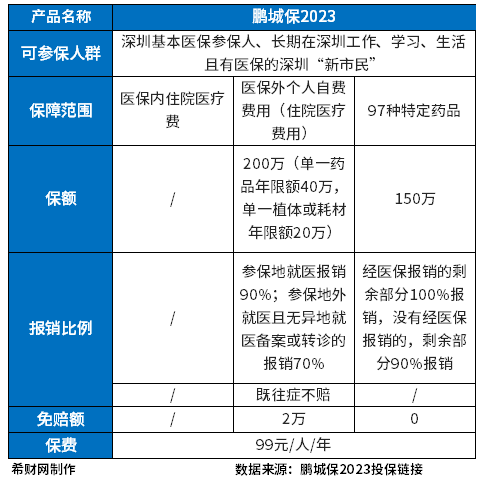 | 产品名称 | 鹏城保2023 | | |
|---|---|---|---|
| 可参保人群 | 深圳基本医保参保人、长期在深圳工作、学习、生活且有医保的深圳“新市民” | | |
| 保障范围 | 医保内住院医疗费 | 医保外个人自费费用（住院医疗费用） | 97种特定药品 |
| 保额 | / | 200万（单一药品年限额40万，单一植体或耗材年限额20万） | 150万 |
| 报销比例 | / | 参保地就医报销90%；参保地外就医且无异地就医备案或转诊的报销70% | 经医保报销的剩余部分100%报销，没有经医保报销的，剩余部分90%报销 |
| | / | 既往症不赔 | / |
| 免赔额 | / | 2万 | 0 |
| 保费 | 99元/人/年 | | |

希财网制作

数据来源：鹏城保2023投保链接